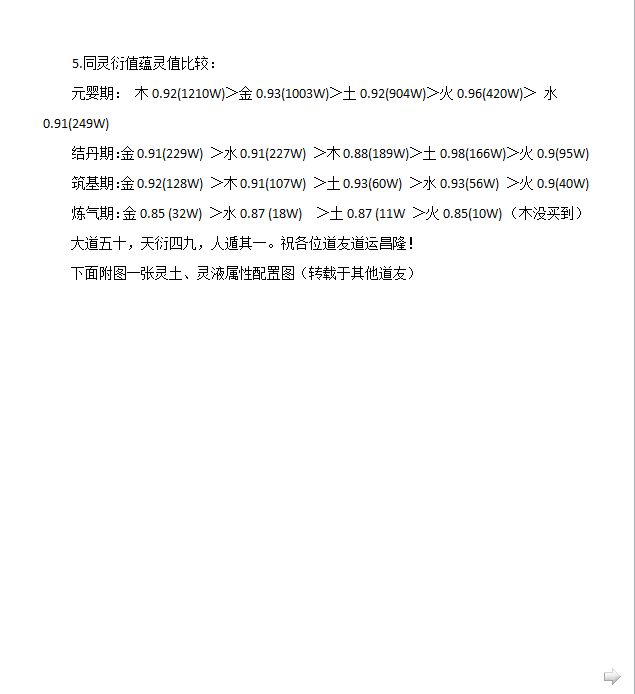 5.同灵衍值蕴灵值比较：

元婴期： 木 0.92(1210W)＞金 0.93(1003W)＞土 0.92(904W)＞火 0.96(420W)＞ 水 0.91(249W)

结丹期:金 0.91(229W) ＞水 0.91(227W) ＞木 0.88(189W)＞土 0.98(166W)＞火 0.9(95W)

筑基期:金 0.92(128W) ＞木 0.91(107W) ＞土 0.93(60W) ＞水 0.93(56W) ＞火 0.9(40W)

炼气期:金 0.85 (32W) ＞水 0.87 (18W) ＞土 0.87 (11W ＞火 0.85(10W)（木没买到）

大道五十，天衍四九，人遁其一。祝各位道友道运昌隆！

下面附图一张灵土、灵液属性配置图（转载于其他道友）